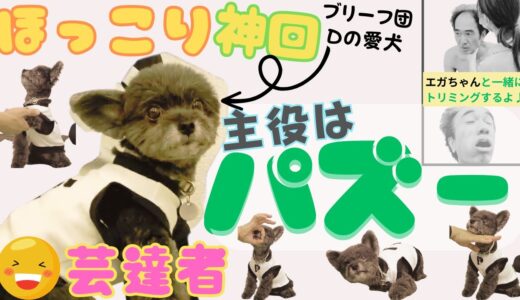 ほっこり神回

ブリーフ団
Dの愛犬

エガちゃんと一緒に
トリミングするよ♪

主役は
パズー

芸達者